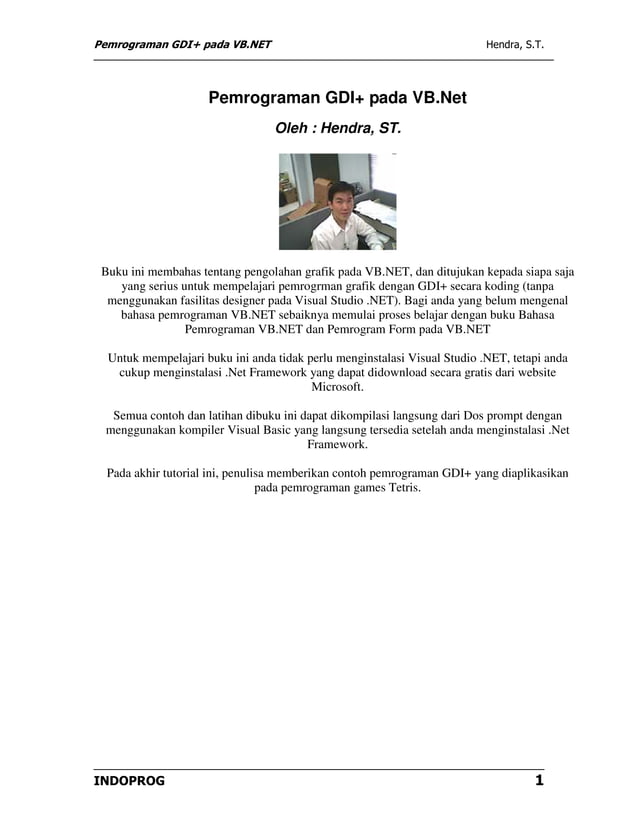 Pemrograman GDI+ pada VB.NET

Hendra, S.T.

Pemrograman GDI+ pada VB.Net

Oleh : Hendra, ST.

Buku ini membahas tentang pengolahan grafik pada VB.NET, dan ditujukan kepada siapa saja yang serius untuk mempelajari pemrogrman grafik dengan GDI+ secara koding (tanpa menggunakan fasilitas designer pada Visual Studio .NET). Bagi anda yang belum mengenal bahasa pemrograman VB.NET sebaiknya memulai proses belajar dengan buku Bahasa Pemrograman VB.NET dan Pemrogram Form pada VB.NET

Untuk mempelajari buku ini anda tidak perlu menginstalasi Visual Studio .NET, tetapi anda cukup menginstalasi .Net Framework yang dapat didownload secara gratis dari website Microsoft.

Semua contoh dan latihan dibuku ini dapat dikompilasi langsung dari Dos prompt dengan menggunakan kompiler Visual Basic yang langsung tersedia setelah anda menginstalasi .Net Framework.

Pada akhir tutorial ini, penulisa memberikan contoh pemrograman GDI+ yang diaplikasikan pada pemrograman games Tetris.

INDOPROG

1